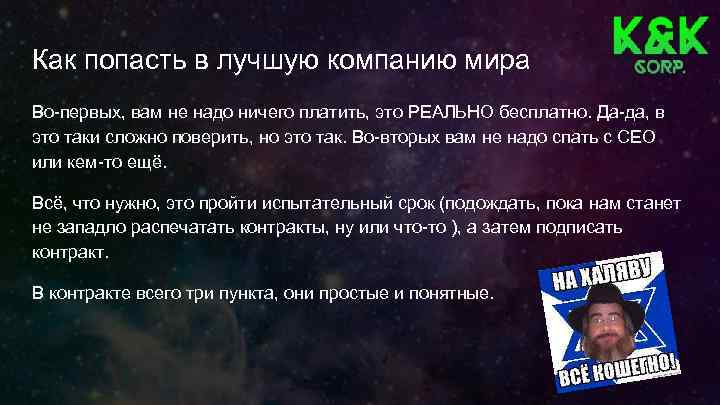 K&K
CORP.

Как попасть в лучшую компанию мира

Во-первых, вам не надо ничего платить, это РЕАЛЬНО бесплатно. Да-да, в это таки сложно поверить, но это так. Во-вторых вам не надо спать с CEO или кем-то ещё.

Всё, что нужно, это пройти испытательный срок (подождать, пока нам станет не западло распечатать контракты, ну или что-то ), а затем подписать контракт.

В контракте всего три пункта, они простые и понятные.

НА ХАЛЯВУ
ВСЁ КОШЕГНО!